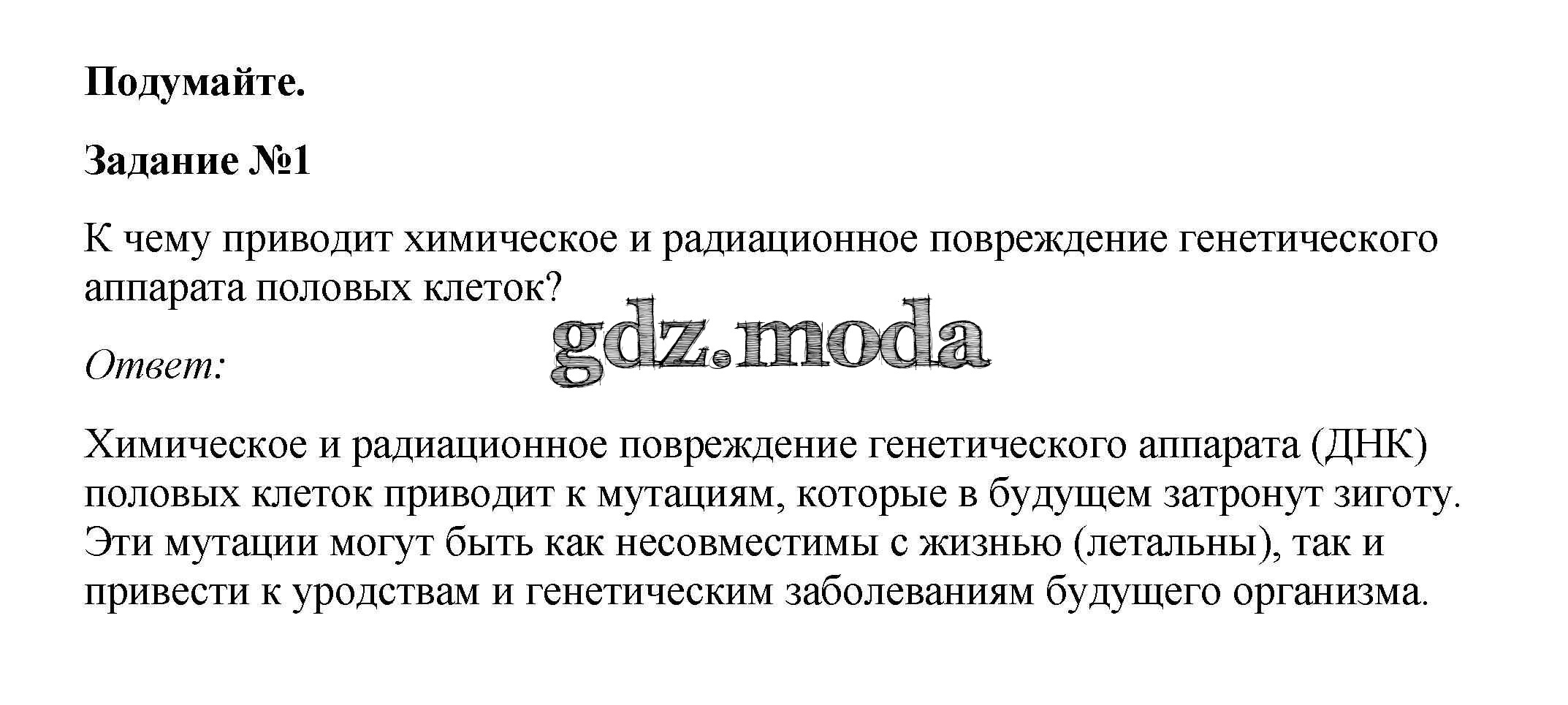 Подумайте.

Задание №1

К чему приводит химическое и радиационное повреждение генетического аппарата половых клеток?

Ответ:

Химическое и радиационное повреждение генетического аппарата (ДНК) половых клеток приводит к мутациям, которые в будущем затронут зиготу. Эти мутации могут быть как несовместимы с жизнью (летальны), так и привести к уродствам и генетическим заболеваниям будущего организма.

gdz.moda